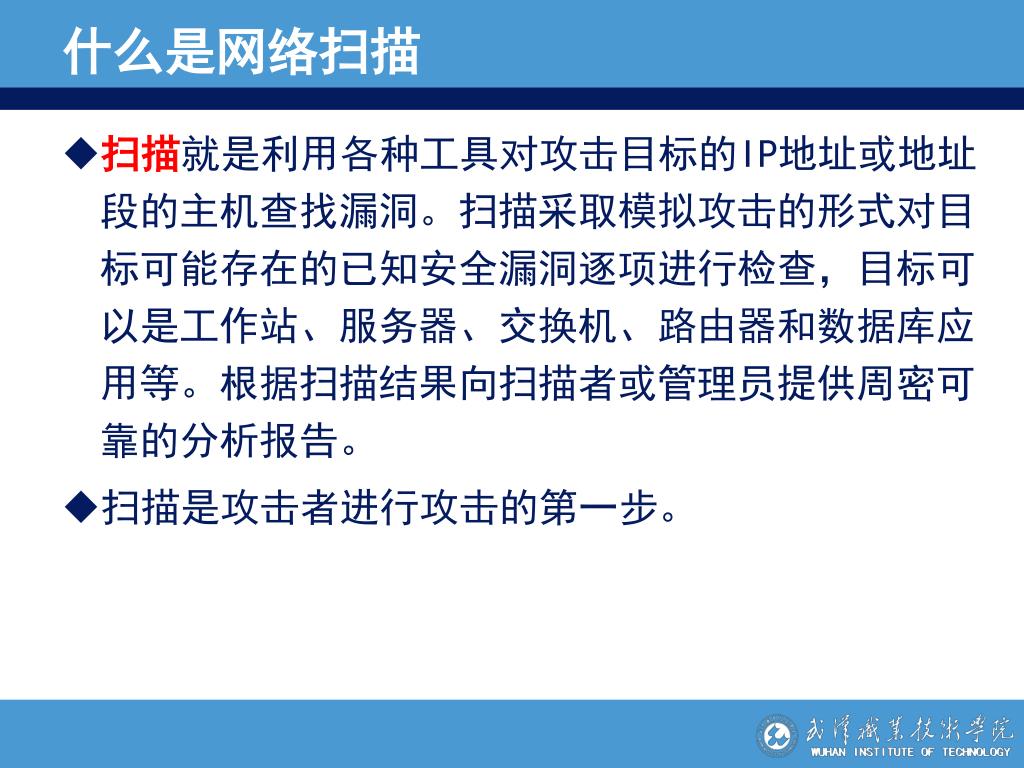 什么是网络扫描

◆扫描就是利用各种工具对攻击目标的IP地址或地址段的主机查找漏洞。扫描采取模拟攻击的形式对目标可能存在的已知安全漏洞逐项进行检查，目标可以是工作站、服务器、交换机、路由器和数据库应用等。根据扫描结果向扫描者或管理员提供周密可靠的分析报告。

◆扫描是攻击者进行攻击的第一步。

武汉职业技术学院
WUHAN INSTITUTE OF TECHNOLOGY